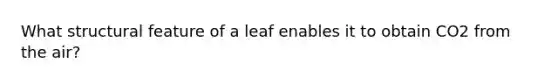 What structural feature of a leaf enables it to obtain CO2 from the air?